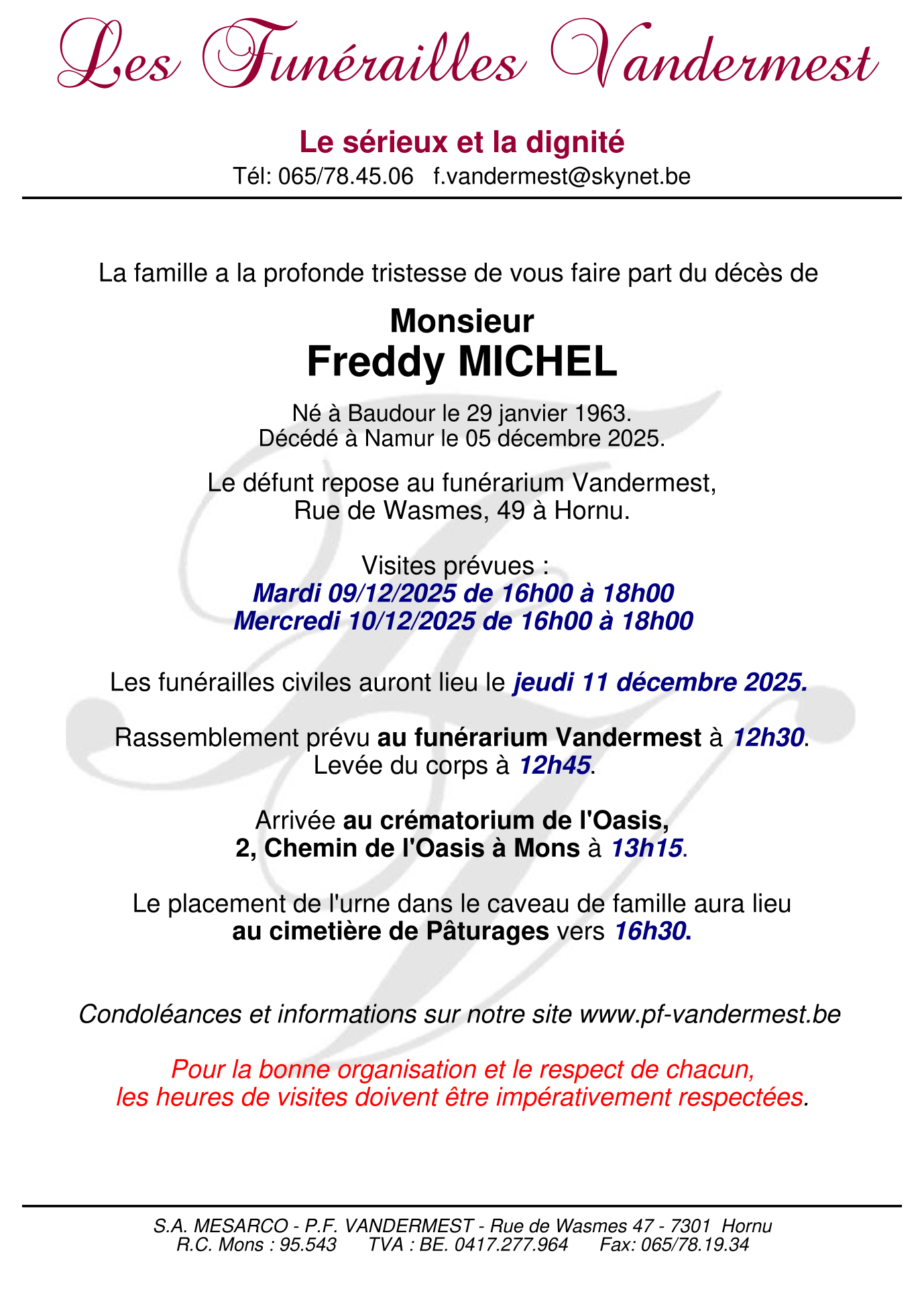 Les Funérailles Vandermest

Le sérieux et la dignité
Tél: 065/78.45.06 f.vandermest@skynet.be

La famille a la profonde tristesse de vous faire part du décès de

Monsieur
Freddy MICHEL

Né à Baudour le 29 janvier 1963.
Décédé à Namur le 05 décembre 2025.

Le défunt repose au funérarium Vandermest,
Rue de Wasmes, 49 à Hornu.

Visites prévues :
Mardi 09/12/2025 de 16h00 à 18h00
Mercredi 10/12/2025 de 16h00 à 18h00

Les funérailles civiles auront lieu le jeudi 11 décembre 2025.

Rassemblement prévu au funérarium Vandermest à 12h30.
Levée du corps à 12h45.

Arrivée au crématorium de l'Oasis,
2, Chemin de l'Oasis à Mons à 13h15.

Le placement de l'urne dans le caveau de famille aura lieu
au cimetière de Pâturages vers 16h30.

Condoléances et informations sur notre site www.pf-vandermest.be

Pour la bonne organisation et le respect de chacun,
les heures de visites doivent être impérativement respectées.

S.A. MESARCO - P.F. VANDERMEST - Rue de Wasmes 47 - 7301 Hornu
R.C. Mons : 95.543 TVA : BE. 0417.277.964 Fax: 065/78.19.34